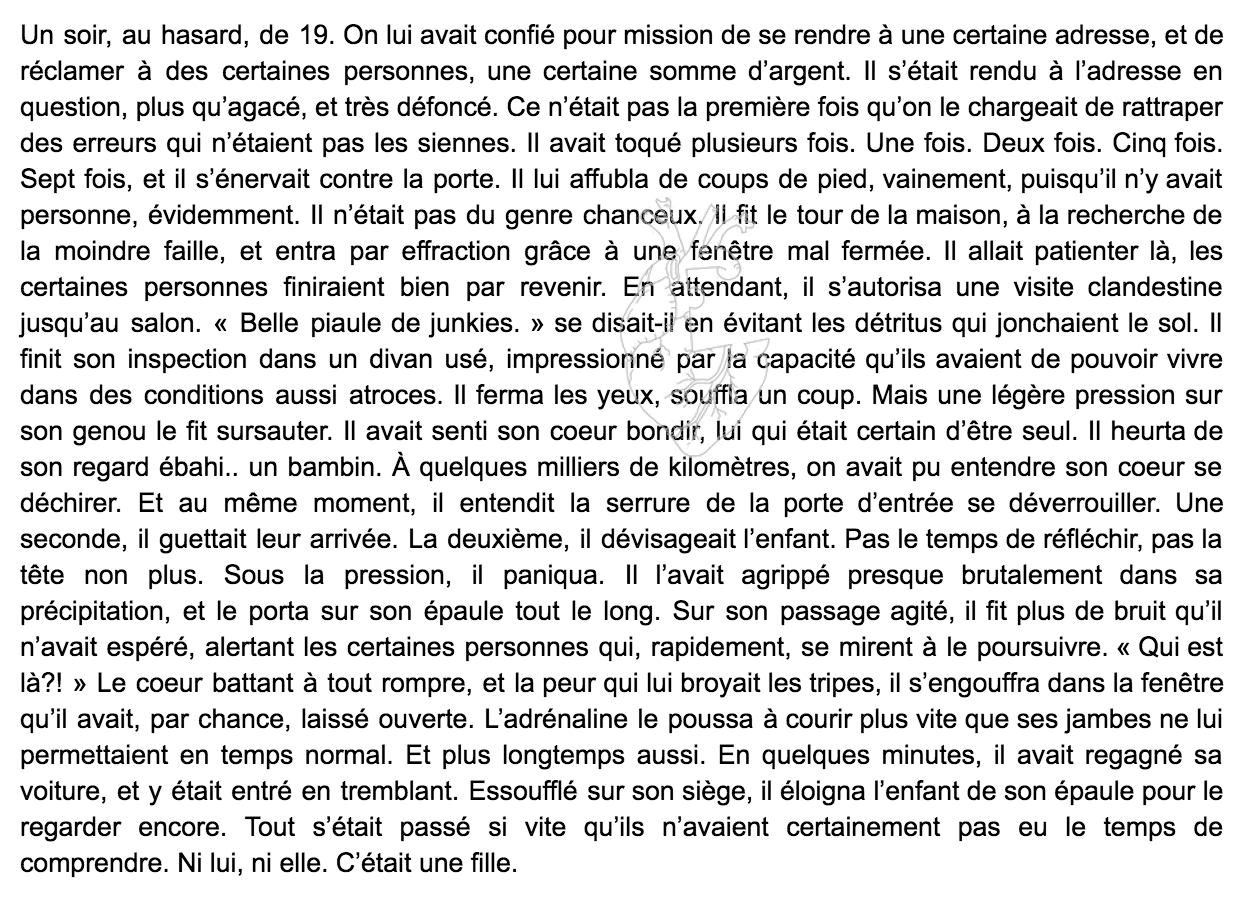 Un soir, au hasard, de 19. On lui avait confié pour mission de se rendre à une certaine adresse, et de réclamer à des certaines personnes, une certaine somme d'argent. Il s'était rendu à l'adresse en question, plus qu'agacé, et très défoncé. Ce n'était pas la première fois qu'on le chargeait de rattraper des erreurs qui n'étaient pas les siennes. Il avait toqué plusieurs fois. Une fois. Deux fois. Cinq fois. Sept fois, et il s'énervait contre la porte. Il lui affubla de coups de pied, vainement, puisqu'il n'y avait personne, évidemment. Il n'était pas du genre chanceux. Il fit le tour de la maison, à la recherche de la moindre faille, et entra par effraction grâce à une fenêtre mal fermée. Il allait patienter là, les certaines personnes finiraient bien par revenir. En attendant, il s'autorisa une visite clandestine jusqu'au salon. « Belle piaule de junkies. » se disait-il en évitant les détritus qui jonchaient le sol. Il finit son inspection dans un divan usé, impressionné par la capacité qu'ils avaient de pouvoir vivre dans des conditions aussi atroces. Il ferma les yeux, souffla un coup. Mais une légère pression sur son genou le fit sursauter. Il avait senti son coeur bondir, lui qui était certain d'être seul. Il heurta de son regard ébahi.. un bambin. À quelques milliers de kilomètres, on avait pu entendre son coeur se déchirer. Et au même moment, il entendit la serrure de la porte d'entrée se déverrouiller. Une seconde, il guettait leur arrivée. La deuxième, il dévisageait l'enfant. Pas le temps de réfléchir, pas la tête non plus. Sous la pression, il paniqua. Il l'avait agrippé presque brutalement dans sa précipitation, et le porta sur son épaule tout le long. Sur son passage agité, il fit plus de bruit qu'il n'avait espéré, alertant les certaines personnes qui, rapidement, se mirent à le poursuivre. « Qui est là?! » Le coeur battant à tout rompre, et la peur qui lui broyait les tripes, il s'engouffra dans la fenêtre qu'il avait, par chance, laissé ouverte. L'adrénaline le poussa à courir plus vite que ses jambes ne lui permettaient en temps normal. Et plus longtemps aussi. En quelques minutes, il avait regagné sa voiture, et y était entré en tremblant. Essoufflé sur son siège, il éloigna l'enfant de son épaule pour le regarder encore. Tout s'était passé si vite qu'ils n'avaient certainement pas eu le temps de comprendre. Ni lui, ni elle. C'était une fille.